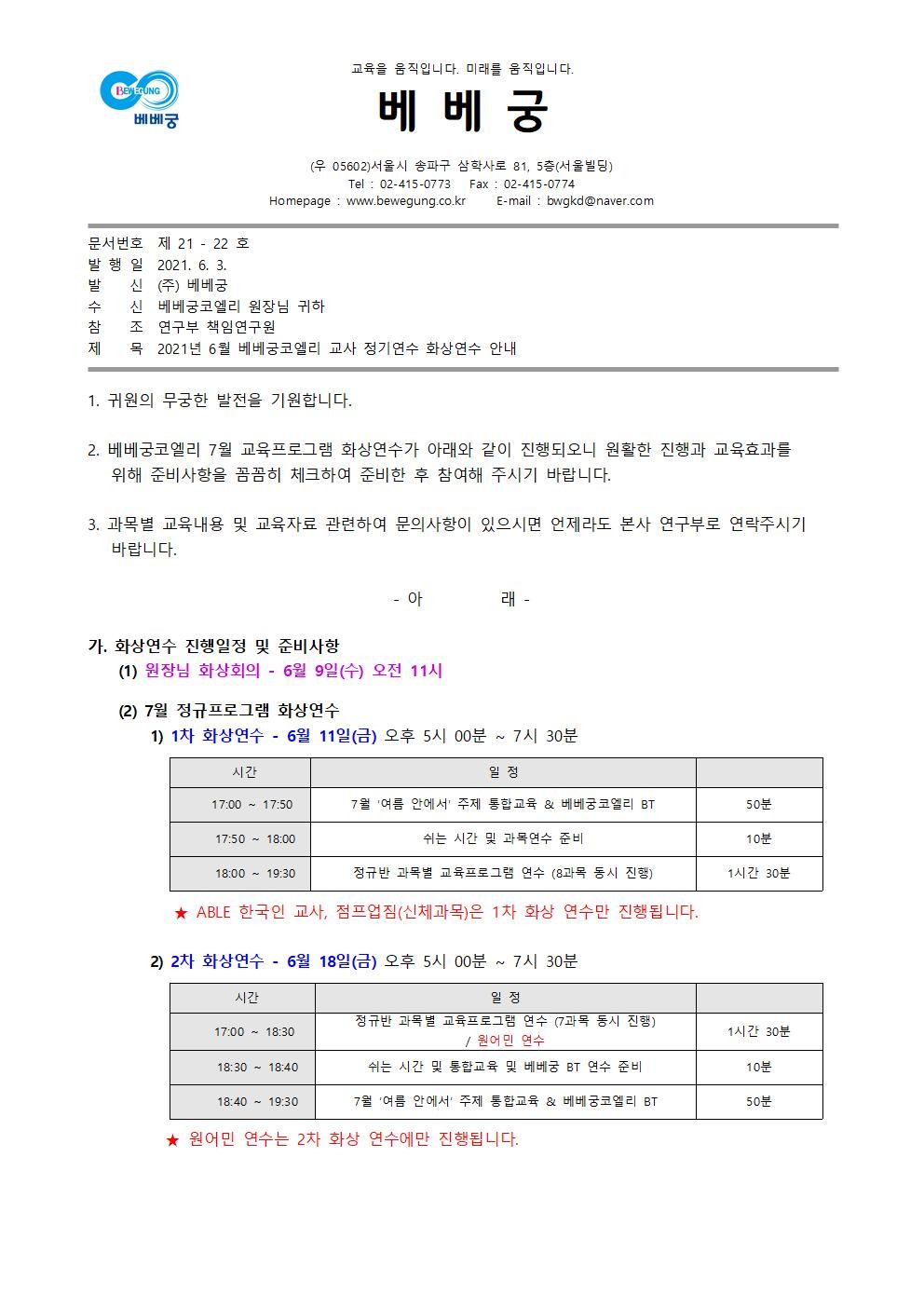 BEWEGUNG
베베궁

교육을 움직입니다. 미래를 움직입니다.

베 베 궁

(우 05602)서울시 송파구 삼학사로 81, 5층(서울빌딩)
Tel : 02-415-0773 Fax : 02-415-0774
Homepage : www.bewegung.co.kr E-mail : bwgkd@naver.com

문서번호 제 21 - 22 호
발 행 일 2021. 6. 3.
발 신 (주) 베베궁
수 신 베베궁코엘리 원장님 귀하
참 조 연구부 책임연구원
제 목 2021년 6월 베베궁코엘리 교사 정기연수 화상연수 안내

1. 귀원의 무궁한 발전을 기원합니다.

2. 베베궁코엘리 7월 교육프로그램 화상연수가 아래와 같이 진행되오니 원활한 진행과 교육효과를 위해 준비사항을 꼼꼼히 체크하여 준비한 후 참여해 주시기 바랍니다.

3. 과목별 교육내용 및 교육자료 관련하여 문의사항이 있으시면 언제라도 본사 연구부로 연락주시기 바랍니다.

- 아 래 -

가. 화상연수 진행일정 및 준비사항
(1) 원장님 화상회의 - 6월 9일(수) 오전 11시

(2) 7월 정규프로그램 화상연수
1) 1차 화상연수 - 6월 11일(금) 오후 5시 00분 ~ 7시 30분

| 시간 | 일 정 | |
|---|---|---|
| 17:00 ~ 17:50 | 7월 '여름 안에서' 주제 통합교육 & 베베궁코엘리 BT | 50분 |
| 17:50 ~ 18:00 | 쉬는 시간 및 과목연수 준비 | 10분 |
| 18:00 ~ 19:30 | 정규반 과목별 교육프로그램 연수 (8과목 동시 진행) | 1시간 30분 |

★ ABLE 한국인 교사, 점프업짐(신체과목)은 1차 화상 연수만 진행됩니다.

2) 2차 화상연수 - 6월 18일(금) 오후 5시 00분 ~ 7시 30분

| 시간 | 일 정 | |
|---|---|---|
| 17:00 ~ 18:30 | 정규반 과목별 교육프로그램 연수 (7과목 동시 진행) / 원어민 연수 | 1시간 30분 |
| 18:30 ~ 18:40 | 쉬는 시간 및 통합교육 및 베베궁 BT 연수 준비 | 10분 |
| 18:40 ~ 19:30 | 7월 '여름 안에서' 주제 통합교육 & 베베궁코엘리 BT | 50분 |

★ 원어민 연수는 2차 화상 연수에만 진행됩니다.